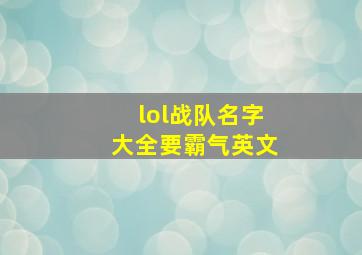 lol战队名字
大全要霸气英文